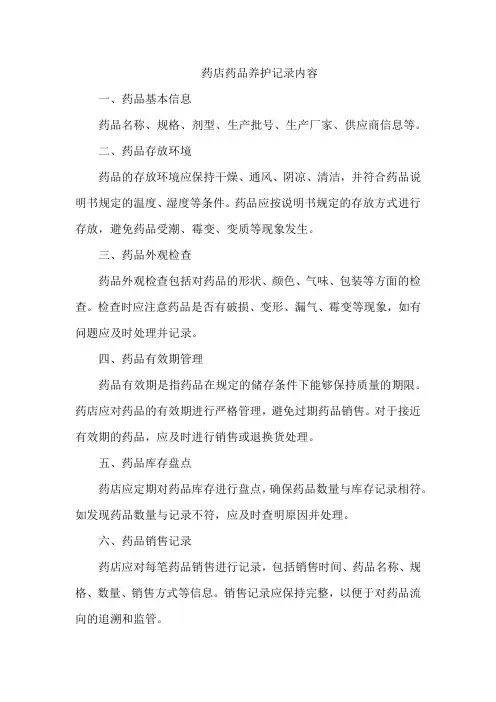 药店药品养护记录内容

一、药品基本信息

药品名称、规格、剂型、生产批号、生产厂家、供应商信息等。

二、药品存放环境

药品的存放环境应保持干燥、通风、阴凉、清洁，并符合药品说明书规定的温度、湿度等条件。药品应按说明书规定的存放方式进行存放，避免药品受潮、霉变、变质等现象发生。

三、药品外观检查

药品外观检查包括对药品的形状、颜色、气味、包装等方面的检查。检查时应注意药品是否有破损、变形、漏气、霉变等现象，如有问题应及时处理并记录。

四、药品有效期管理

药品有效期是指药品在规定的储存条件下能够保持质量的期限。药店应对药品的有效期进行严格管理，避免过期药品销售。对于接近有效期的药品，应及时进行销售或退换货处理。

五、药品库存盘点

药店应定期对药品库存进行盘点，确保药品数量与库存记录相符。如发现药品数量与记录不符，应及时查明原因并处理。

六、药品销售记录

药店应对每笔药品销售进行记录，包括销售时间、药品名称、规格、数量、销售方式等信息。销售记录应保持完整，以便于对药品流向的追溯和监管。